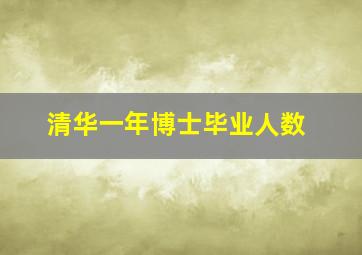 清华一年博士毕业人数